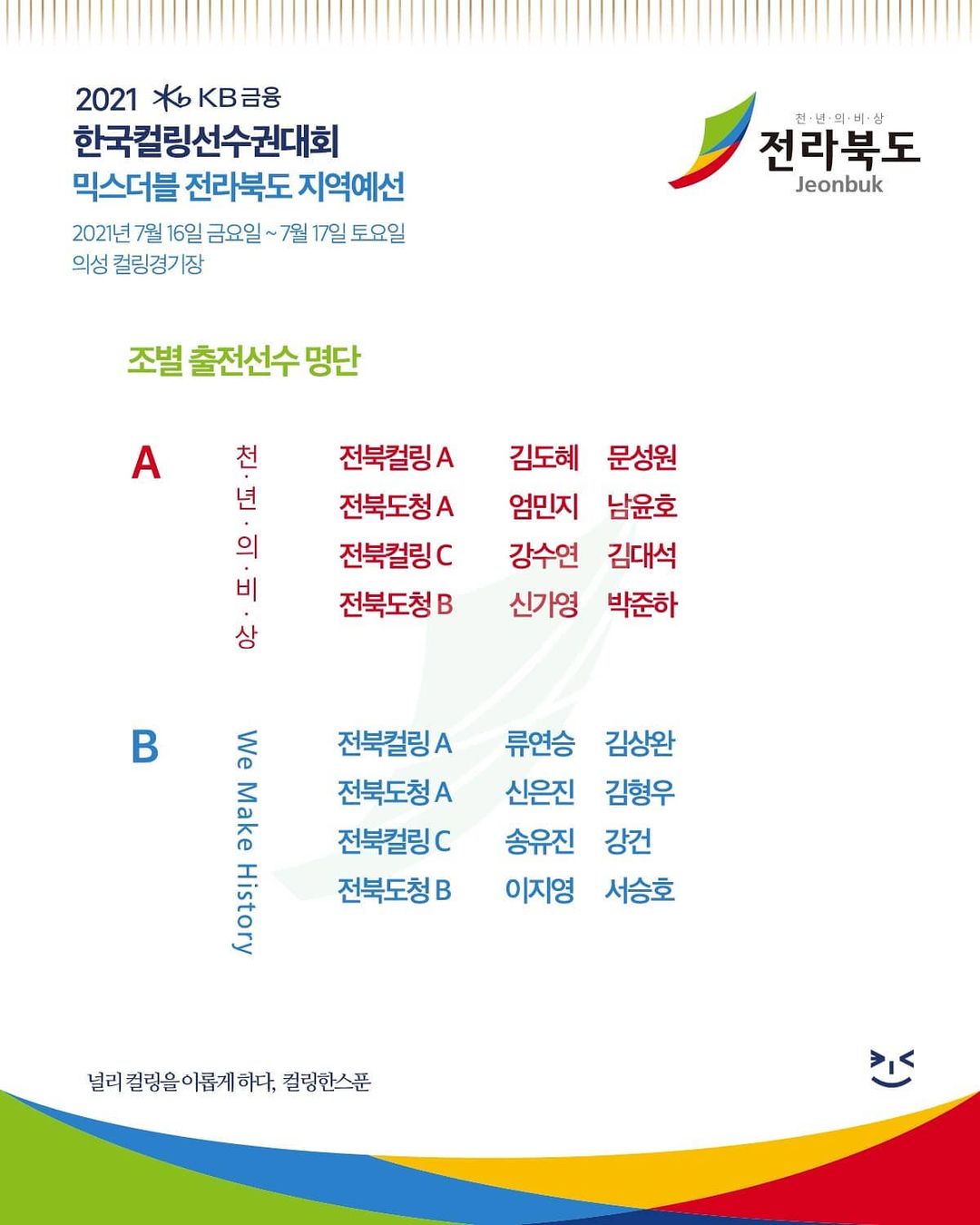 2021 KB금융
한국컬링선수권대회
믹스더블 전라북도 지역예선
2021년 7월 16일 금요일 ~ 7월 17일 토요일
의성 컬링경기장

천·년·의·비·상
전라북도
Jeonbuk

조별 출전선수 명단

A 천·년·의·비·상

| 전북컬링 A | 김도혜 | 문성원 |
|---|---|---|
| 전북도청 A | 엄민지 | 남윤호 |
| 전북컬링 C | 강수연 | 김대석 |
| 전북도청 B | 신가영 | 박준하 |

B We Make History

| 전북컬링 A | 류연승 | 김상완 |
|---|---|---|
| 전북도청 A | 신은진 | 김형우 |
| 전북컬링 C | 송유진 | 강건 |
| 전북도청 B | 이지영 | 서승호 |

널리 컬링을 이롭게 하다, 컬링한스푼